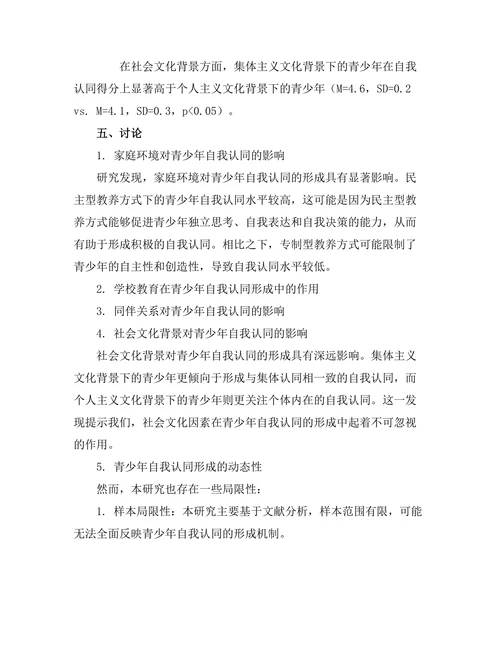 在社会文化背景方面，集体主义文化背景下的青少年在自我认同得分上显著高于个人主义文化背景下的青少年（M=4.6，SD=0.2 vs. M=4.1，SD=0.3，p<0.05）。

五、讨论

1. 家庭环境对青少年自我认同的影响

研究发现，家庭环境对青少年自我认同的形成具有显著影响。民主型教养方式下的青少年自我认同水平较高，这可能是因为民主型教养方式能够促进青少年独立思考、自我表达和自我决策的能力，从而有助于形成积极的自我认同。相比之下，专制型教养方式可能限制了青少年的自主性和创造性，导致自我认同水平较低。

2. 学校教育在青少年自我认同形成中的作用

3. 同伴关系对青少年自我认同的影响

4. 社会文化背景对青少年自我认同的影响

社会文化背景对青少年自我认同的形成具有深远影响。集体主义文化背景下的青少年更倾向于形成与集体认同相一致的自我认同，而个人主义文化背景下的青少年则更关注个体内在的自我认同。这一发现提示我们，社会文化因素在青少年自我认同的形成中起着不可忽视的作用。

5. 青少年自我认同形成的动态性

然而，本研究也存在一些局限性：

1. 样本局限性：本研究主要基于文献分析，样本范围有限，可能无法全面反映青少年自我认同的形成机制。